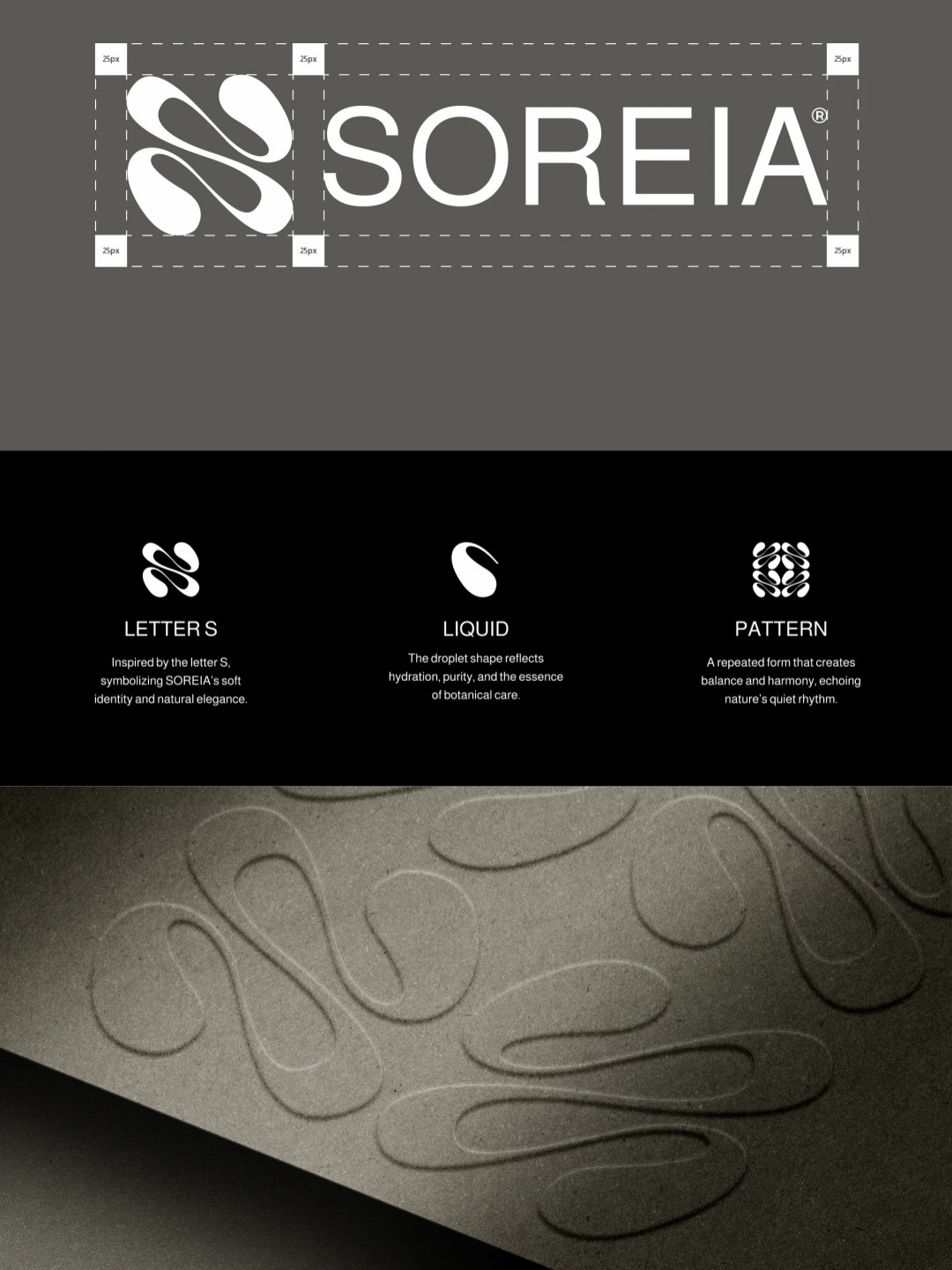 25px

25px

25px

SOREIA®

25px

25px

25px

LETTER S

Inspired by the letter S, symbolizing SOREIA's soft identity and natural elegance.

LIQUID

The droplet shape reflects hydration, purity, and the essence of botanical care.

PATTERN

A repeated form that creates balance and harmony, echoing nature's quiet rhythm.